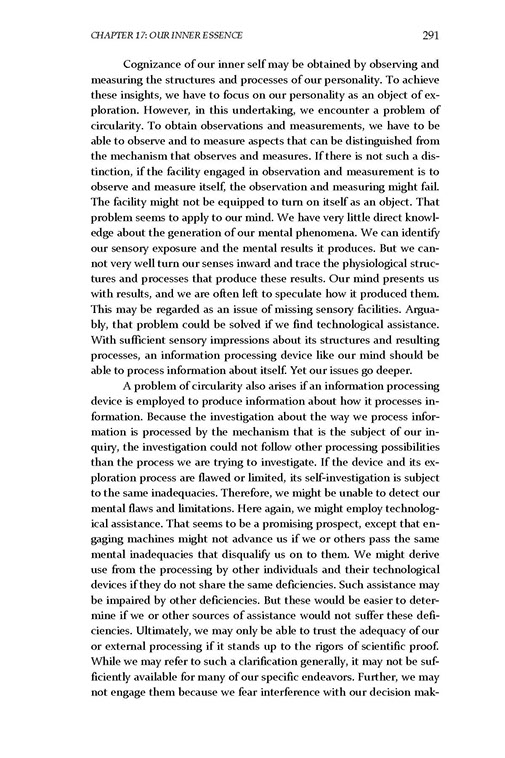 CHAPTER 17: OUR INNER ESSENCE 291

Cognizance of our inner self may be obtained by observing and measuring the structures and processes of our personality. To achieve these insights, we have to focus on our personality as an object of exploration. However, in this undertaking, we encounter a problem of circularity. To obtain observations and measurements, we have to be able to observe and to measure aspects that can be distinguished from the mechanism that observes and measures. If there is not such a distinction, if the facility engaged in observation and measurement is to observe and measure itself, the observation and measuring might fail. The facility might not be equipped to turn on itself as an object. That problem seems to apply to our mind. We have very little direct knowledge about the generation of our mental phenomena. We can identify our sensory exposure and the mental results it produces. But we cannot very well turn our senses inward and trace the physiological structures and processes that produce these results. Our mind presents us with results, and we are often left to speculate how it produced them. This may be regarded as an issue of missing sensory facilities. Arguably, that problem could be solved if we find technological assistance. With sufficient sensory impressions about its structures and resulting processes, an information processing device like our mind should be able to process information about itself. Yet our issues go deeper.

A problem of circularity also arises if an information processing device is employed to produce information about how it processes information. Because the investigation about the way we process information is processed by the mechanism that is the subject of our inquiry, the investigation could not follow other processing possibilities than the process we are trying to investigate. If the device and its exploration process are flawed or limited, its self-investigation is subject to the same inadequacies. Therefore, we might be unable to detect our mental flaws and limitations. Here again, we might employ technological assistance. That seems to be a promising prospect, except that engaging machines might not advance us if we or others pass the same mental inadequacies that disqualify us on to them. We might derive use from the processing by other individuals and their technological devices if they do not share the same deficiencies. Such assistance may be impaired by other deficiencies. But these would be easier to determine if we or other sources of assistance would not suffer these deficiencies. Ultimately, we may only be able to trust the adequacy of our or external processing if it stands up to the rigors of scientific proof. While we may refer to such a clarification generally, it may not be sufficiently available for many of our specific endeavors. Further, we may not engage them because we fear interference with our decision mak-